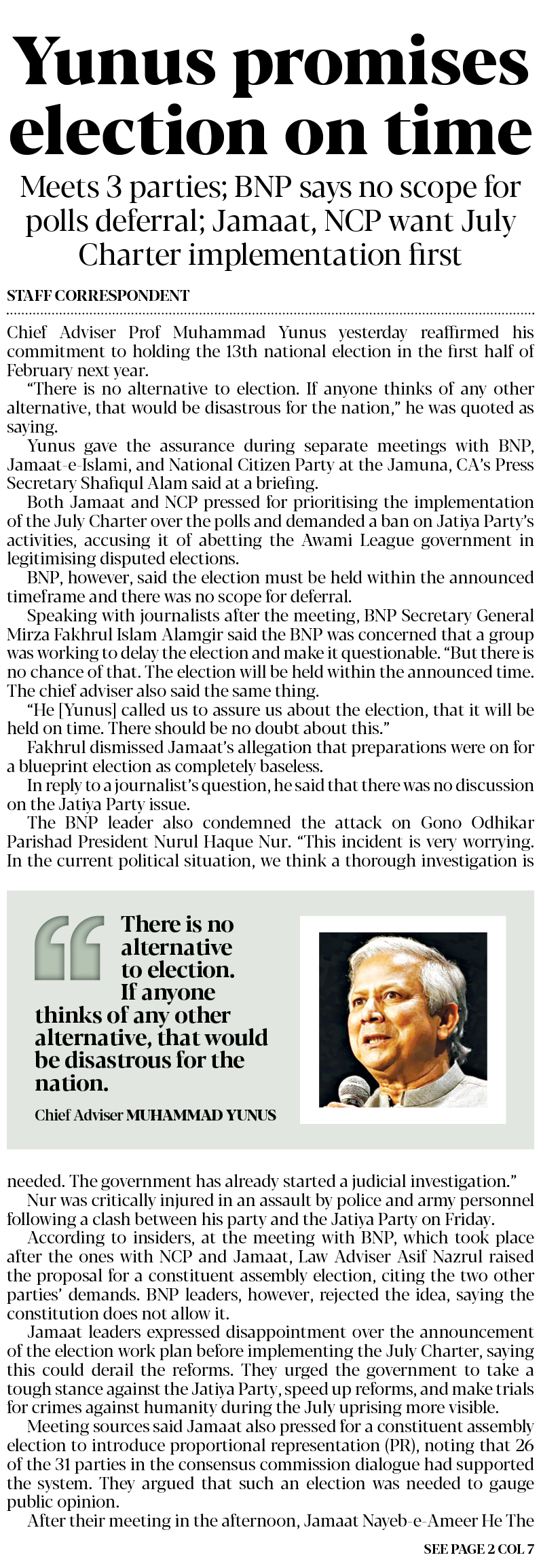 Yunus promises election on time

Meets 3 parties; BNP says no scope for polls deferral; Jamaat, NCP want July Charter implementation first

STAFF CORRESPONDENT

Chief Adviser Prof Muhammad Yunus yesterday reaffirmed his commitment to holding the 13th national election in the first half of February next year.

"There is no alternative to election. If anyone thinks of any other alternative, that would be disastrous for the nation," he was quoted as saying.

Yunus gave the assurance during separate meetings with BNP, Jamaat-e-Islami, and National Citizen Party at the Jamuna, CA's Press Secretary Shafiqul Alam said at a briefing.

Both Jamaat and NCP pressed for prioritising the implementation of the July Charter over the polls and demanded a ban on Jatiya Party's activities, accusing it of abetting the Awami League government in legitimising disputed elections.

BNP, however, said the election must be held within the announced timeframe and there was no scope for deferral.

Speaking with journalists after the meeting, BNP Secretary General Mirza Fakhrul Islam Alamgir said the BNP was concerned that a group was working to delay the election and make it questionable. "But there is no chance of that. The election will be held within the announced time. The chief adviser also said the same thing.

"He [Yunus] called us to assure us about the election, that it will be held on time. There should be no doubt about this."

Fakhrul dismissed Jamaat's allegation that preparations were on for a blueprint election as completely baseless.

In reply to a journalist's question, he said that there was no discussion on the Jatiya Party issue.

The BNP leader also condemned the attack on Gono Odhikar Parishad President Nurul Haque Nur. "This incident is very worrying. In the current political situation, we think a thorough investigation is

There is no alternative to election. If anyone thinks of any other alternative, that would be disastrous for the nation.

Chief Adviser MUHAMMAD YUNUS

needed. The government has already started a judicial investigation."

Nur was critically injured in an assault by police and army personnel following a clash between his party and the Jatiya Party on Friday.

According to insiders, at the meeting with BNP, which took place after the ones with NCP and Jamaat, Law Adviser Asif Nazrul raised the proposal for a constituent assembly election, citing the two other parties' demands. BNP leaders, however, rejected the idea, saying the constitution does not allow it.

Jamaat leaders expressed disappointment over the announcement of the election work plan before implementing the July Charter, saying this could derail the reforms. They urged the government to take a tough stance against the Jatiya Party, speed up reforms, and make trials for crimes against humanity during the July uprising more visible.

Meeting sources said Jamaat also pressed for a constituent assembly election to introduce proportional representation (PR), noting that 26 of the 31 parties in the consensus commission dialogue had supported the system. They argued that such an election was needed to gauge public opinion.

After their meeting in the afternoon, Jamaat Nayeb-e-Ameer He The

SEE PAGE 2 COL 7